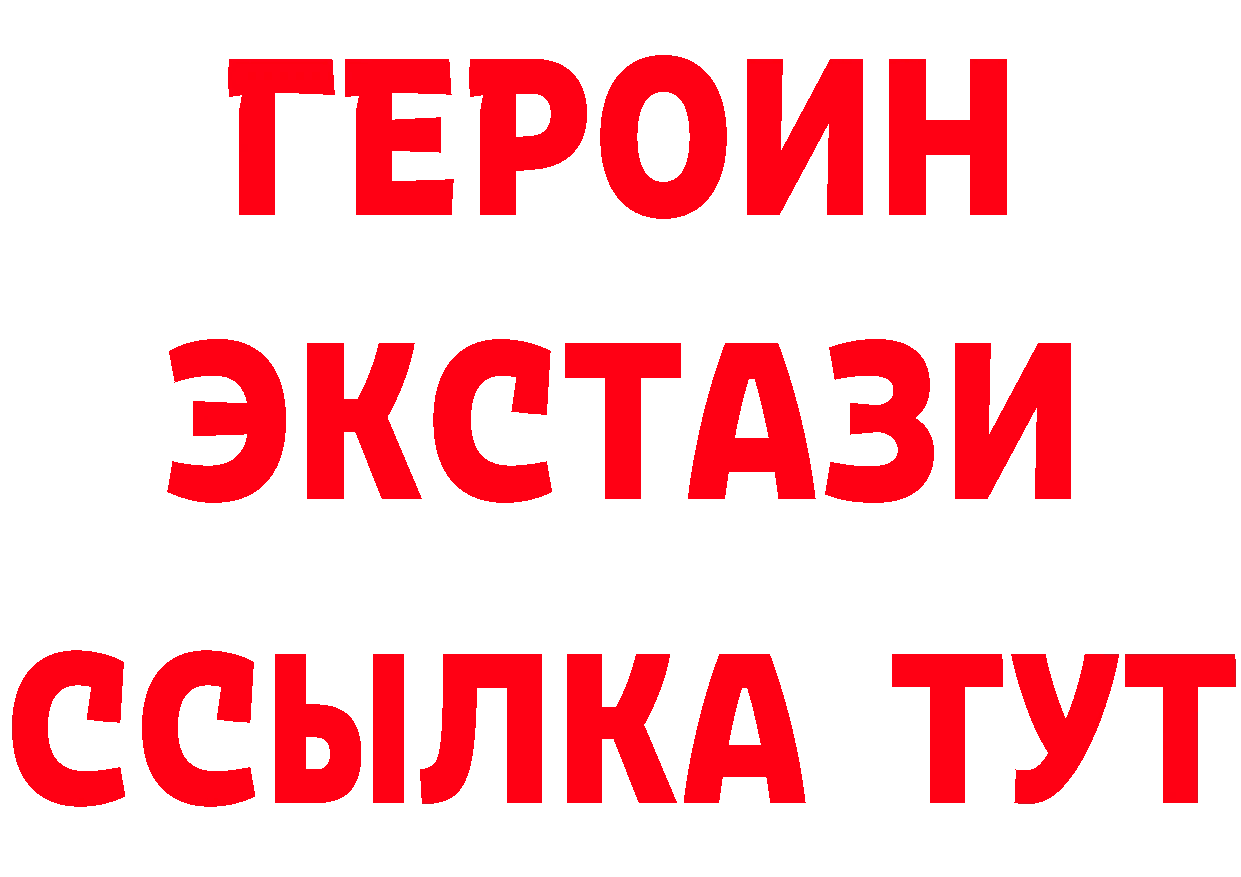 ГЕРОИН
ЭКСТАЗИ
ССЫЛКА ТУТ